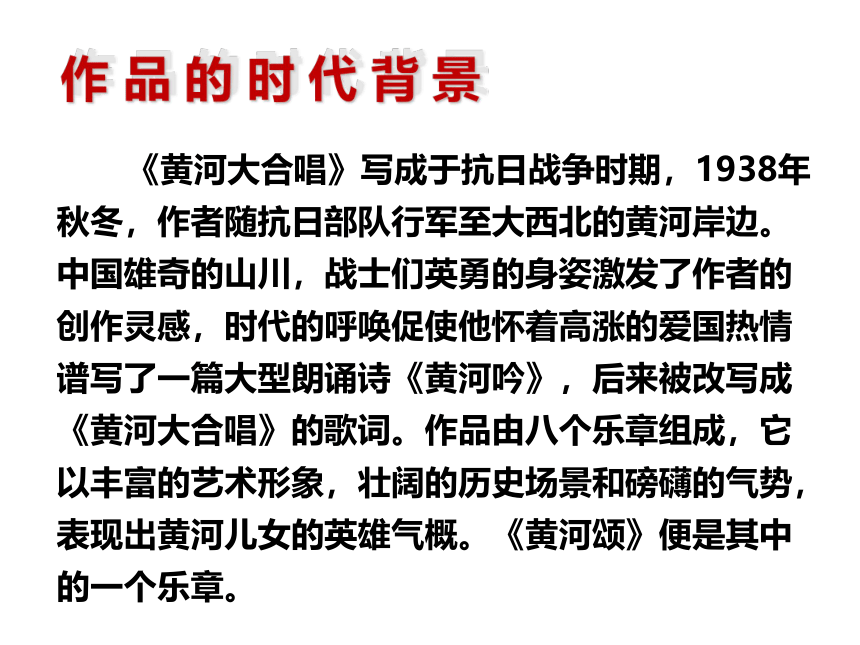 作品的时代背景

《黄河大合唱》写成于抗日战争时期，1938年秋冬，作者随抗日部队行军至大西北的黄河岸边。中国雄奇的山川，战士们英勇的身姿激发了作者的创作灵感，时代的呼唤促使他怀着高涨的爱国热情谱写了一篇大型朗诵诗《黄河吟》，后来被改写成《黄河大合唱》的歌词。作品由八个乐章组成，它以丰富的艺术形象，壮阔的历史场景和磅礴的气势，表现出黄河儿女的英雄气概。《黄河颂》便是其中的一个乐章。